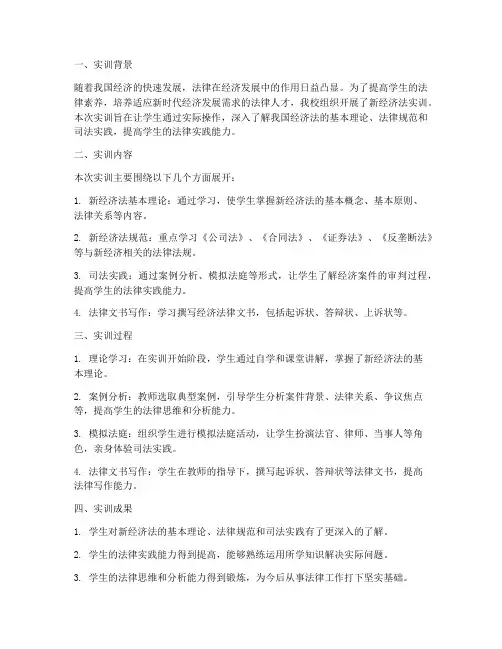 一、实训背景

随着我国经济的快速发展，法律在经济发展中的作用日益凸显。为了提高学生的法律素养，培养适应新时代经济发展需求的法律人才，我校组织开展了新经济法实训。本次实训旨在让学生通过实际操作，深入了解我国经济法的基本理论、法律规范和司法实践，提高学生的法律实践能力。

二、实训内容

本次实训主要围绕以下几个方面展开：

1. 新经济法基本理论：通过学习，使学生掌握新经济法的基本概念、基本原则、法律关系等内容。

2. 新经济法规范：重点学习《公司法》、《合同法》、《证券法》、《反垄断法》等与新经济相关的法律法规。

3. 司法实践：通过案例分析、模拟法庭等形式，让学生了解经济案件的审判过程，提高学生的法律实践能力。

4. 法律文书写作：学习撰写经济法律文书，包括起诉状、答辩状、上诉状等。

三、实训过程

1. 理论学习：在实训开始阶段，学生通过自学和课堂讲解，掌握了新经济法的基本理论。

2. 案例分析：教师选取典型案例，引导学生分析案件背景、法律关系、争议焦点等，提高学生的法律思维和分析能力。

3. 模拟法庭：组织学生进行模拟法庭活动，让学生扮演法官、律师、当事人等角色，亲身体验司法实践。

4. 法律文书写作：学生在教师的指导下，撰写起诉状、答辩状等法律文书，提高法律写作能力。

四、实训成果

1. 学生对新经济法的基本理论、法律规范和司法实践有了更深入的了解。

2. 学生的法律实践能力得到提高，能够熟练运用所学知识解决实际问题。

3. 学生的法律思维和分析能力得到锻炼，为今后从事法律工作打下坚实基础。